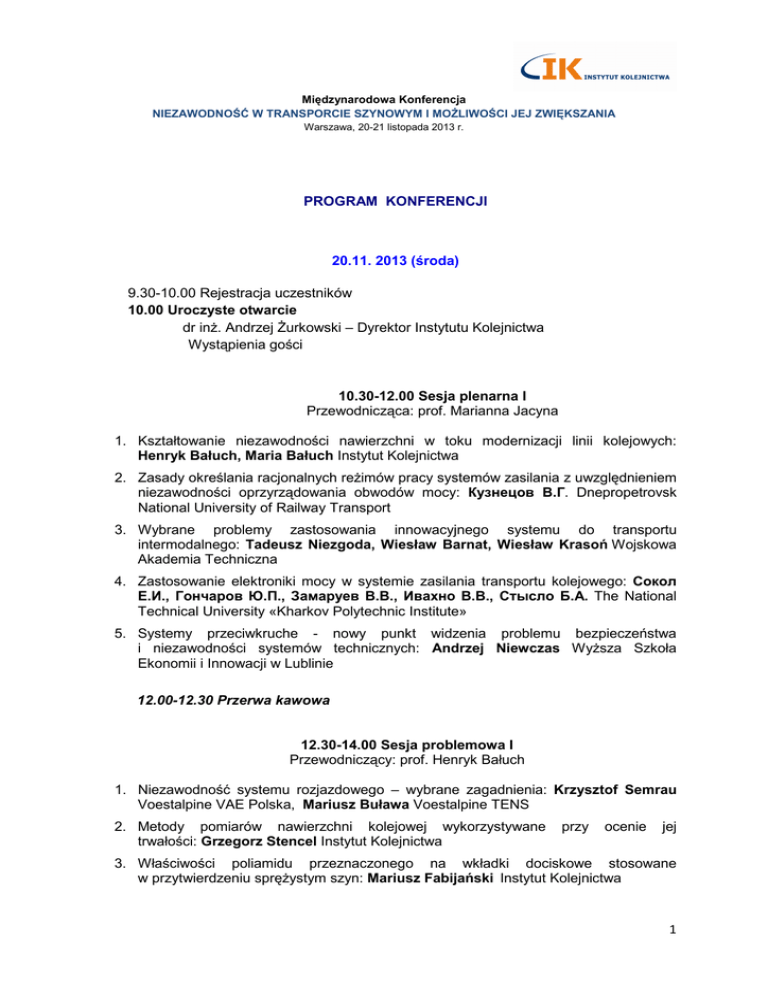 IK INSTYTUT KOLEJNICTWA

Międzynarodowa Konferencja
NIEZAWODNOŚĆ W TRANSPORCIE SZYNOWYM I MOŻLIWOŚCI JEJ ZWIĘKSZANIA
Warszawa, 20-21 listopada 2013 r.

PROGRAM KONFERENCJI

20.11. 2013 (środa)

9.30-10.00 Rejestracja uczestników
10.00 Uroczyste otwarcie
dr inż. Andrzej Żurkowski – Dyrektor Instytutu Kolejnictwa
Wystąpienia gości

10.30-12.00 Sesja plenarna I
Przewodnicząca: prof. Marianna Jacyna

1. Kształtowanie niezawodności nawierzchni w toku modernizacji linii kolejowych: Henryk Bałuch, Maria Bałuch Instytut Kolejnictwa
2. Zasady określania racjonalnych reżimów pracy systemów zasilania z uwzględnieniem niezawodności oprzyrządowania obwodów mocy: Кузнецов В.Г. Dnepropetrovsk National University of Railway Transport
3. Wybrane problemy zastosowania innowacyjnego systemu do transportu intermodalnego: Tadeusz Niezgoda, Wiesław Barnat, Wiesław Krasoń Wojskowa Akademia Techniczna
4. Zastosowanie elektroniki mocy w systemie zasilania transportu kolejowego: Сокол Е.И., Гончаров Ю.П., Замаруев В.В., Ивахно В.В., Стысло Б.А. The National Technical University «Kharkov Polytechnic Institute»
5. Systemy przeciwkruche - nowy punkt widzenia problemu bezpieczeństwa i niezawodności systemów technicznych: Andrzej Niewczas Wyższa Szkoła Ekonomii i Innowacji w Lublinie

12.00-12.30 Przerwa kawowa

12.30-14.00 Sesja problemowa I
Przewodniczący: prof. Henryk Bałuch

1. Niezawodność systemu rozjazdowego – wybrane zagadnienia: Krzysztof Semrau Voestalpine VAE Polska, Mariusz Buława Voestalpine TENS
2. Metody pomiarów nawierzchni kolejowej wykorzystywane przy ocenie jej trwałości: Grzegorz Stencel Instytut Kolejnictwa
3. Właściwości poliamidu przeznaczonego na wkładki dociskowe stosowane w przytwierdzeniu sprężystym szyn: Mariusz Fabijański Instytut Kolejnictwa

1